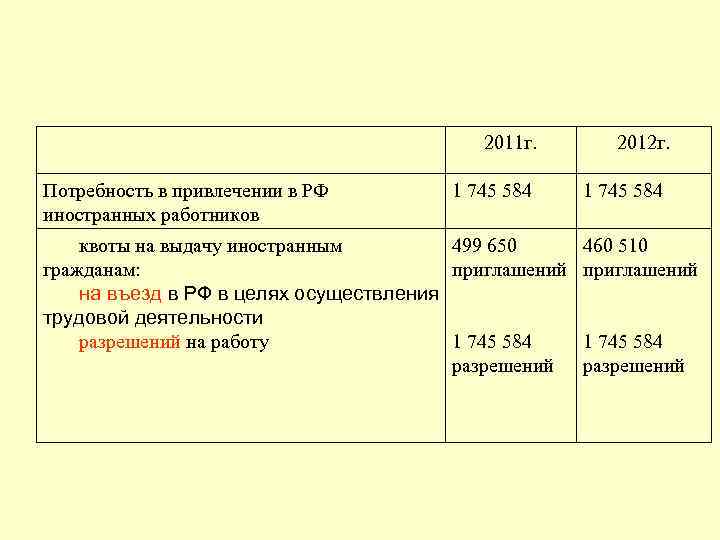 | | 2011г. | 2012г. |
|---|---|---|
| Потребность в привлечении в РФ иностранных работников | 1 745 584 | 1 745 584 |
| квоты на выдачу иностранным гражданам: на въезд в РФ в целях осуществления трудовой деятельности разрешений на работу | 499 650 приглашений 1 745 584 разрешений | 460 510 приглашений 1 745 584 разрешений |